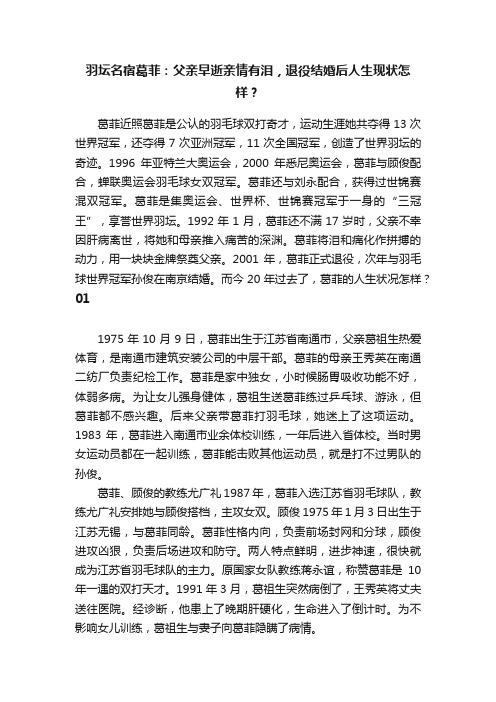 羽坛名宿葛菲：父亲早逝亲情有泪，退役结婚后人生现状怎样？

葛菲近照葛菲是公认的羽毛球双打奇才，运动生涯她共夺得 13 次世界冠军，还夺得 7 次亚洲冠军，11 次全国冠军，创造了世界羽坛的奇迹。1996 年亚特兰大奥运会，2000 年悉尼奥运会，葛菲与顾俊配合，蝉联奥运会羽毛球女双冠军。葛菲还与刘永配合，获得过世锦赛混双冠军。葛菲是集奥运会、世界杯、世锦赛冠军于一身的“三冠王”，享誉世界羽坛。1992 年 1 月，葛菲还不满 17 岁时，父亲不幸因肝病离世，将她和母亲推入痛苦的深渊。葛菲将泪和痛化作拼搏的动力，用一块块金牌祭奠父亲。2001 年，葛菲正式退役，次年与羽毛球世界冠军孙俊在南京结婚。而今 20 年过去了，葛菲的人生状况怎样？

01

1975 年 10 月 9 日，葛菲出生于江苏省南通市，父亲葛祖生热爱体育，是南通市建筑安装公司的中层干部。葛菲的母亲王秀英在南通二纺厂负责纪检工作。葛菲是家中独女，小时候肠胃吸收功能不好，体弱多病。为让女儿强身健体，葛祖生送葛菲练过乒乓球、游泳，但葛菲都不感兴趣。后来父亲带葛菲打羽毛球，她迷上了这项运动。1983 年，葛菲进入南通市业余体校训练，一年后进入省体校。当时男女运动员都在一起训练，葛菲能击败其他运动员，就是打不过男队的孙俊。

葛菲、顾俊的教练尤广礼 1987 年，葛菲入选江苏省羽毛球队，教练尤广礼安排她与顾俊搭档，主攻女双。顾俊 1975 年 1 月 3 日出生于江苏无锡，与葛菲同龄。葛菲性格内向，负责前场封网和分球，顾俊进攻凶狠，负责后场进攻和防守。两人特点鲜明，进步神速，很快就成为江苏省羽毛球队的主力。原国家女队教练蒋永谊，称赞葛菲是 10 年一遇的双打天才。1991 年 3 月，葛祖生突然病倒了，王秀英将丈夫送往医院。经诊断，他患上了晚期肝硬化，生命进入了倒计时。为不影响女儿训练，葛祖生与妻子向葛菲隐瞒了病情。